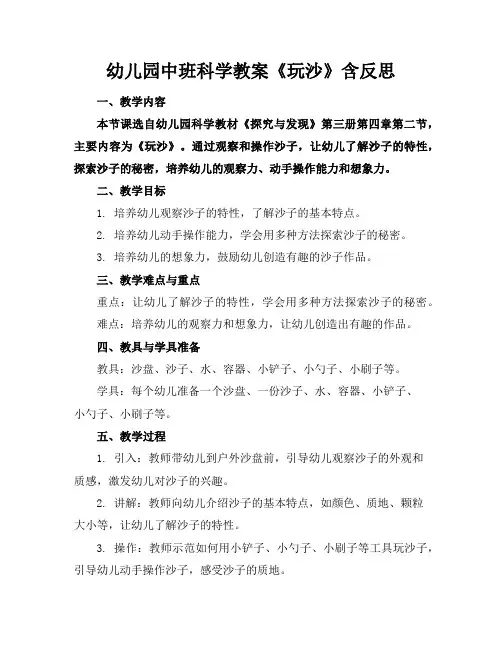 幼儿园中班科学教案《玩沙》含反思

一、教学内容

本节课选自幼儿园科学教材《探究与发现》第三册第四章第二节，主要内容为《玩沙》。通过观察和操作沙子，让幼儿了解沙子的特性，探索沙子的秘密，培养幼儿的观察力、动手操作能力和想象力。

二、教学目标

1. 培养幼儿观察沙子的特性，了解沙子的基本特点。

2. 培养幼儿动手操作能力，学会用多种方法探索沙子的秘密。

3. 培养幼儿的想象力，鼓励幼儿创造有趣的沙子作品。

三、教学难点与重点

重点：让幼儿了解沙子的特性，学会用多种方法探索沙子的秘密。

难点：培养幼儿的观察力和想象力，让幼儿创造出有趣的作品。

四、教具与学具准备

教具：沙盘、沙子、水、容器、小铲子、小勺子、小刷子等。

学具：每个幼儿准备一个沙盘、一份沙子、水、容器、小铲子、小勺子、小刷子等。

五、教学过程

1. 引入：教师带幼儿到户外沙盘前，引导幼儿观察沙子的外观和质感，激发幼儿对沙子的兴趣。

2. 讲解：教师向幼儿介绍沙子的基本特点，如颜色、质地、颗粒大小等，让幼儿了解沙子的特性。

3. 操作：教师示范如何用小铲子、小勺子、小刷子等工具玩沙子，引导幼儿动手操作沙子，感受沙子的质地。